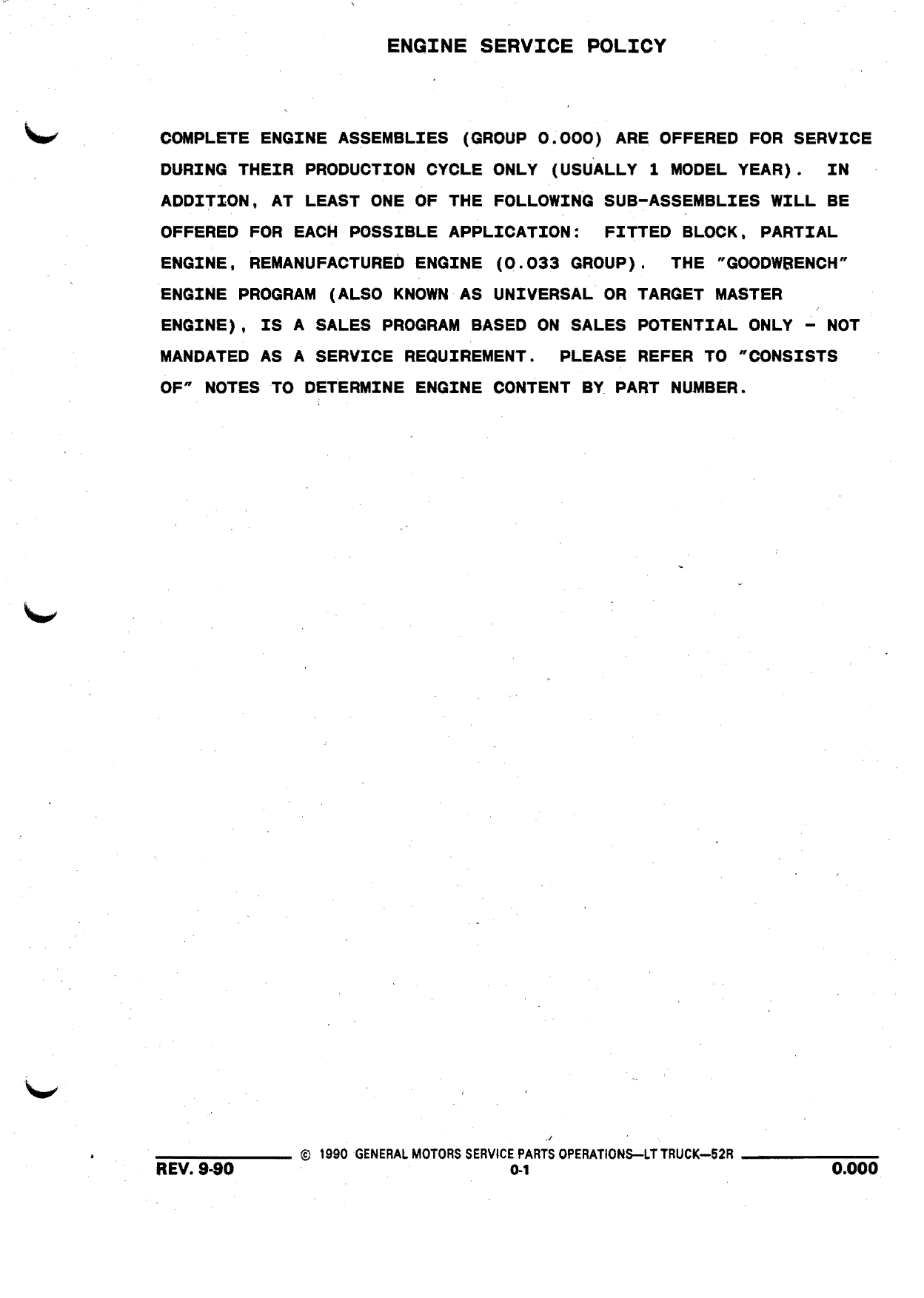 ENGINE SERVICE POLICY

COMPLETE ENGINE ASSEMBLIES (GROUP 0.000) ARE OFFERED FOR SERVICE DURING THEIR PRODUCTION CYCLE ONLY (USUALLY 1 MODEL YEAR). IN ADDITION, AT LEAST ONE OF THE FOLLOWING SUB-ASSEMBLIES WILL BE OFFERED FOR EACH POSSIBLE APPLICATION: FITTED BLOCK, PARTIAL ENGINE, REMANUFACTURED ENGINE (0.033 GROUP). THE "GOODWRENCH" ENGINE PROGRAM (ALSO KNOWN AS UNIVERSAL OR TARGET MASTER ENGINE), IS A SALES PROGRAM BASED ON SALES POTENTIAL ONLY - NOT MANDATED AS A SERVICE REQUIREMENT. PLEASE REFER TO "CONSISTS OF" NOTES TO DETERMINE ENGINE CONTENT BY PART NUMBER.

© 1990 GENERAL MOTORS SERVICE PARTS OPERATIONS—LT TRUCK—52R
REV. 9-90
0-1
0.000